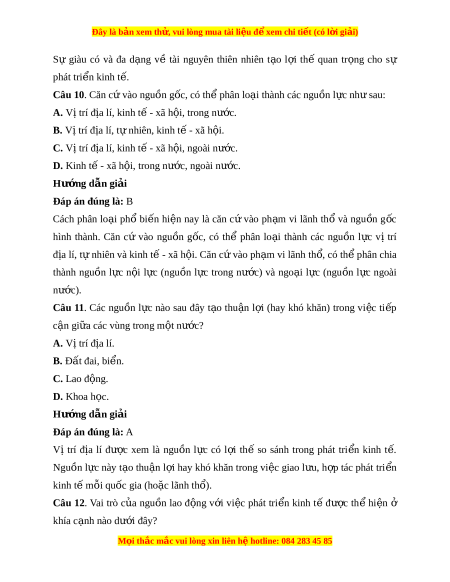 Đây là bản xem thử, vui lòng mua tài liệu để xem chi tiết (có lời giải)

Sự giàu có và đa dạng về tài nguyên thiên nhiên tạo lợi thế quan trọng cho sự phát triển kinh tế.

**Câu 10**. Căn cứ vào nguồn gốc, có thể phân loại thành các nguồn lực như sau:

**A.** Vị trí địa lí, kinh tế - xã hội, trong nước.

**B.** Vị trí địa lí, tự nhiên, kinh tế - xã hội.

**C.** Vị trí địa lí, kinh tế - xã hội, ngoài nước.

**D.** Kinh tế - xã hội, trong nước, ngoài nước.

**Hướng dẫn giải**

**Đáp án đúng là:** B

Cách phân loại phổ biến hiện nay là căn cứ vào phạm vi lãnh thổ và nguồn gốc hình thành. Căn cứ vào nguồn gốc, có thể phân loại thành các nguồn lực vị trí địa lí, tự nhiên và kinh tế - xã hội. Căn cứ vào phạm vi lãnh thổ, có thể phân chia thành nguồn lực nội lực (nguồn lực trong nước) và ngoại lực (nguồn lực ngoài nước).

**Câu 11**. Các nguồn lực nào sau đây tạo thuận lợi (hay khó khăn) trong việc tiếp cận giữa các vùng trong một nước?

**A.** Vị trí địa lí.

**B.** Đất đai, biển.

**C.** Lao động.

**D.** Khoa học.

**Hướng dẫn giải**

**Đáp án đúng là:** A

Vị trí địa lí được xem là nguồn lực có lợi thế so sánh trong phát triển kinh tế. Nguồn lực này tạo thuận lợi hay khó khăn trong việc giao lưu, hợp tác phát triển kinh tế mỗi quốc gia (hoặc lãnh thổ).

**Câu 12**. Vai trò của nguồn lao động với việc phát triển kinh tế được thể hiện ở khía cạnh nào dưới đây?

Mọi thắc mắc vui lòng xin liên hệ hotline: 084 283 45 85